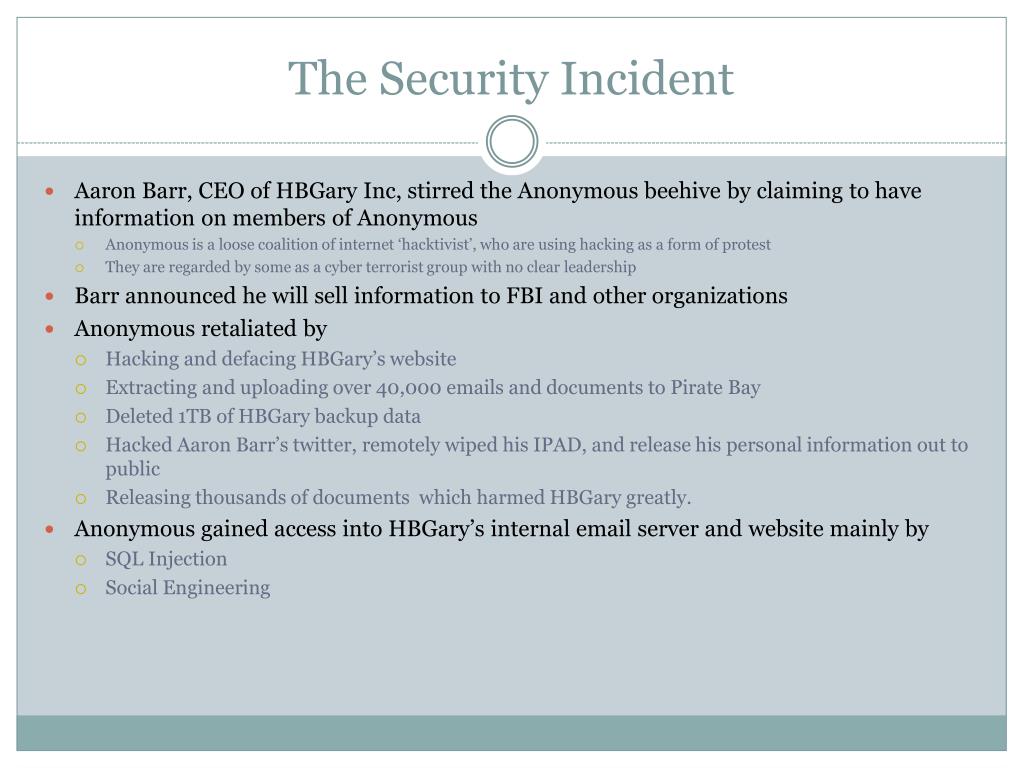 The Security Incident

- Aaron Barr, CEO of HBGary Inc, stirred the Anonymous beehive by claiming to have information on members of Anonymous
  - Anonymous is a loose coalition of internet ‘hacktivist’, who are using hacking as a form of protest
  - They are regarded by some as a cyber terrorist group with no clear leadership
- Barr announced he will sell information to FBI and other organizations
- Anonymous retaliated by
  - Hacking and defacing HBGary’s website
  - Extracting and uploading over 40,000 emails and documents to Pirate Bay
  - Deleted 1TB of HBGary backup data
  - Hacked Aaron Barr’s twitter, remotely wiped his IPAD, and release his personal information out to public
  - Releasing thousands of documents which harmed HBGary greatly.
- Anonymous gained access into HBGary’s internal email server and website mainly by
  - SQL Injection
  - Social Engineering